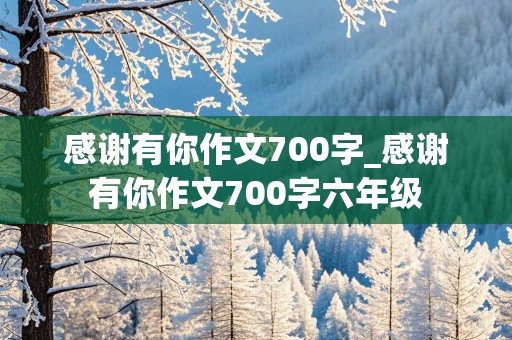 感谢有你作文700字_感谢有你作文700字六年级